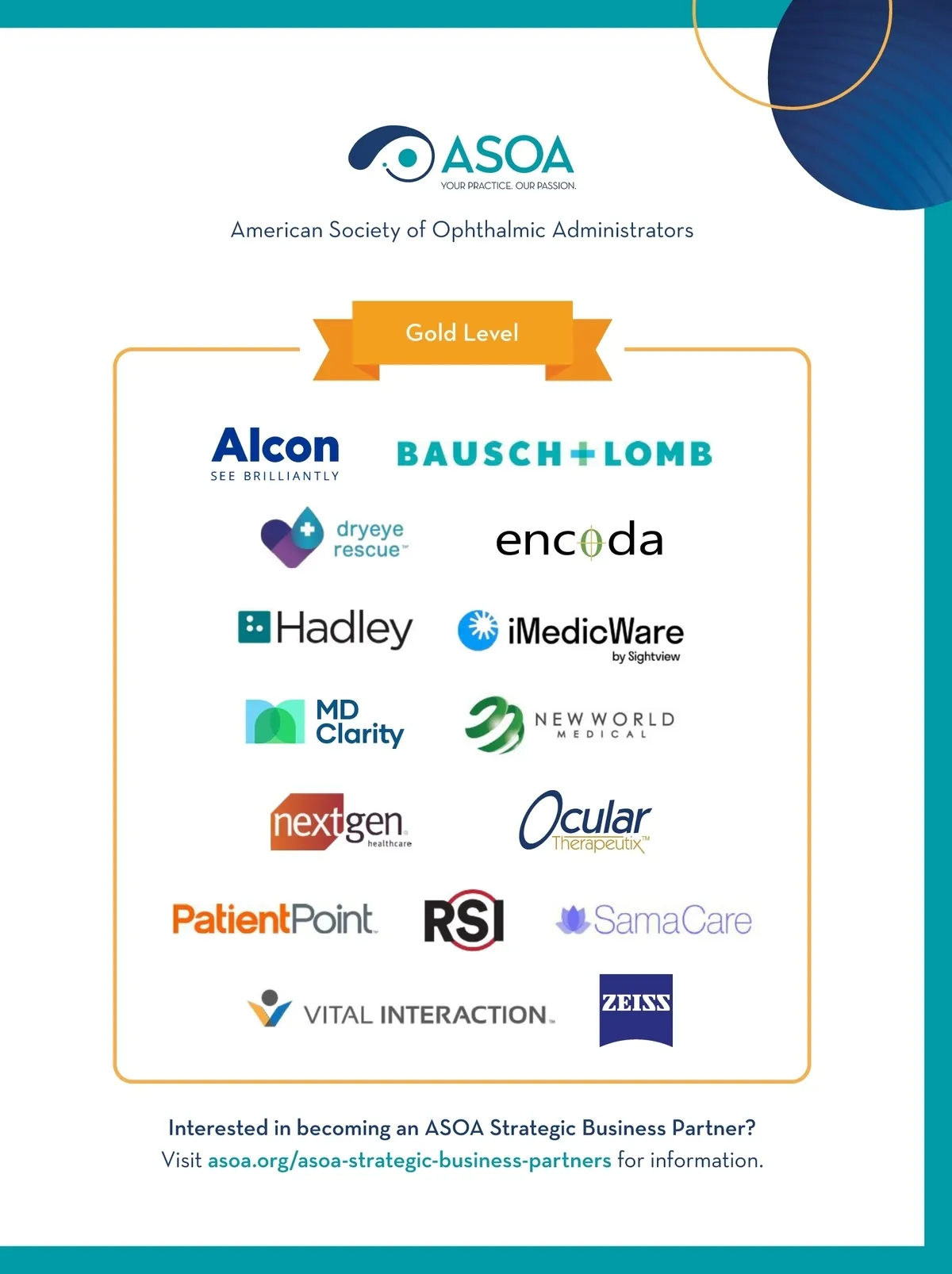 ASOA
YOUR PRACTICE. OUR PASSION.

American Society of Ophthalmic Administrators

Gold Level

Alcon
SEE BRILLIANTLY

BAUSCH+LOMB

dryeye rescue™

encoda

Hadley

iMedicWare
by Sightview

MD Clarity

NEW WORLD MEDICAL

nextgen healthcare

Ocular Therapeutix™

PatientPoint

RSI

SamaCare

VITAL INTERACTION

ZEISS

Interested in becoming an ASOA Strategic Business Partner?
Visit asoa.org/asoa-strategic-business-partners for information.